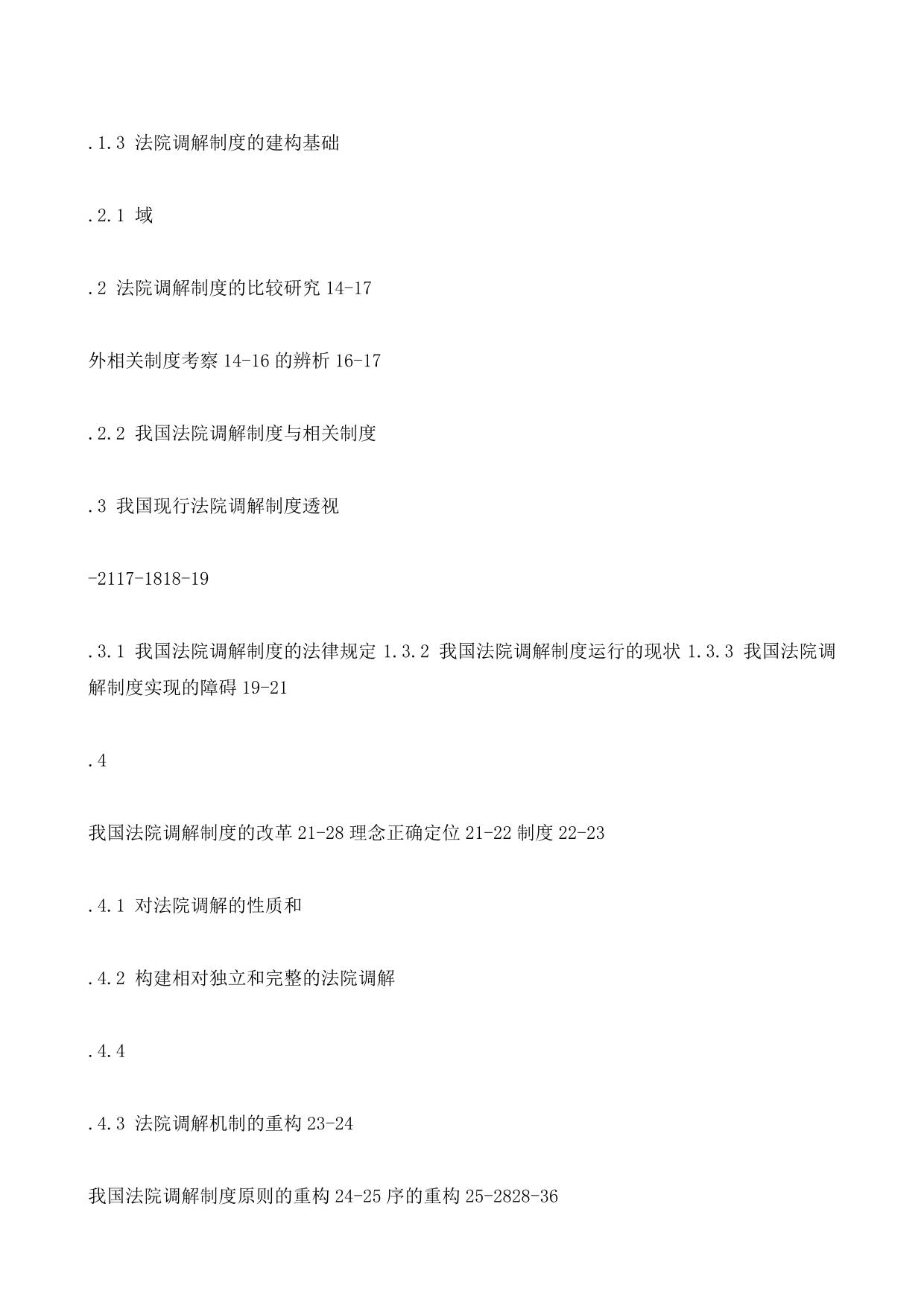 .1.3 法院调解制度的建构基础

.2.1 域

.2 法院调解制度的比较研究 14-17

外相关制度考察 14-16 的辨析 16-17

.2.2 我国法院调解制度与相关制度

.3 我国现行法院调解制度透视

-2117-1818-19

.3.1 我国法院调解制度的法律规定 1.3.2 我国法院调解制度运行的现状 1.3.3 我国法院调解制度实现的障碍 19-21

.4

我国法院调解制度的改革 21-28 理念正确定位 21-22 制度 22-23

.4.1 对法院调解的性质和

.4.2 构建相对独立和完整的法院调解

.4.4

.4.3 法院调解机制的重构 23-24

我国法院调解制度原则的重构 24-25 序的重构 25-2828-36